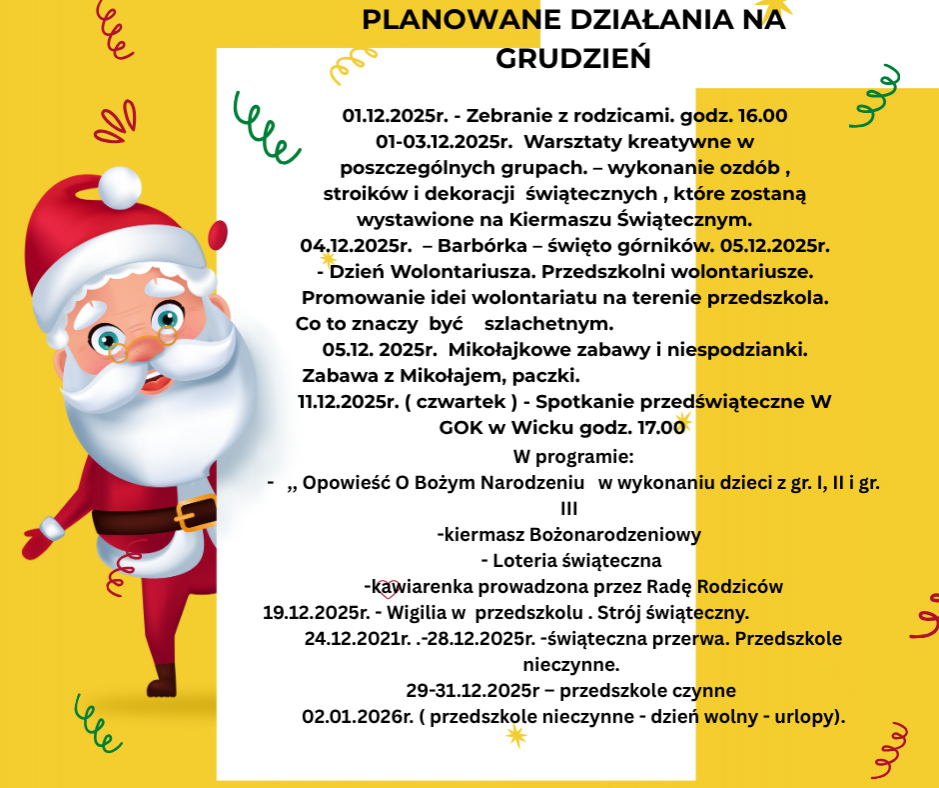 PLANOWANE DZIAŁANIA NA GRUDZIEŃ

01.12.2025r. - Zebranie z rodzicami. godz. 16.00
01-03.12.2025r. Warsztaty kreatywne w poszczególnych grupach. – wykonanie ozdób , stroików i dekoracji świątecznych , które zostaną wystawione na Kiermaszu Świątecznym.
04.12.2025r. – Barbórka – święto górników. 05.12.2025r. - Dzień Wolontariusza. Przedszkolni wolontariusze. Promowanie idei wolontariatu na terenie przedszkola. Co to znaczy być szlachetnym.
05.12. 2025r. Mikołajkowe zabawy i niespodzianki. Zabawa z Mikołajem, paczki.
11.12.2025r. ( czwartek ) - Spotkanie przedświąteczne W GOK w Wicku godz. 17.00
W programie:
- ,, Opowieść O Bożym Narodzeniu w wykonaniu dzieci z gr. I, II i gr. III
-kiermasz Bożonarodzeniowy
- Loteria świąteczna
-kawiarenka prowadzona przez Radę Rodziców
19.12.2025r. - Wigilia w przedszkolu . Strój świąteczny.
24.12.2021r. .-28.12.2025r. -świąteczna przerwa. Przedszkole nieczynne.
29-31.12.2025r – przedszkole czynne
02.01.2026r. ( przedszkole nieczynne - dzień wolny - urlopy).